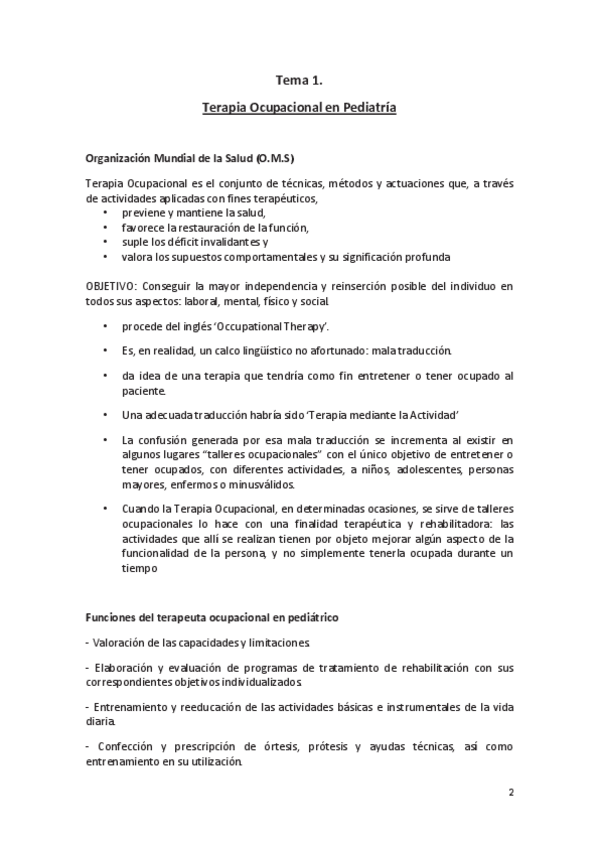 Tema 1.

Terapia Ocupacional en Pediatría

Organización Mundial de la Salud (O.M.S)

Terapia Ocupacional es el conjunto de técnicas, métodos y actuaciones que, a través de actividades aplicadas con fines terapéuticos,
• previene y mantiene la salud,
• favorece la restauración de la función,
• suple los déficit invalidantes y
• valora los supuestos comportamentales y su significación profunda

OBJETIVO: Conseguir la mayor independencia y reinserción posible del individuo en todos sus aspectos: laboral, mental, físico y social.

• procede del inglés 'Occupational Therapy'.

• Es, en realidad, un calco lingüístico no afortunado: mala traducción.

• da idea de una terapia que tendría como fin entretener o tener ocupado al paciente.

• Una adecuada traducción habría sido 'Terapia mediante la Actividad'

• La confusión generada por esa mala traducción se incrementa al existir en algunos lugares "talleres ocupacionales" con el único objetivo de entretener o tener ocupados, con diferentes actividades, a niños, adolescentes, personas mayores, enfermos o minusválidos.

• Cuando la Terapia Ocupacional, en determinadas ocasiones, se sirve de talleres ocupacionales lo hace con una finalidad terapéutica y rehabilitadora: las actividades que allí se realizan tienen por objeto mejorar algún aspecto de la funcionalidad de la persona, y no simplemente tenerla ocupada durante un tiempo

Funciones del terapeuta ocupacional en pediátrico

- Valoración de las capacidades y limitaciones.

- Elaboración y evaluación de programas de tratamiento de rehabilitación con sus correspondientes objetivos individualizados.

- Entrenamiento y reeducación de las actividades básicas e instrumentales de la vida diaria.

- Confección y prescripción de órtesis, prótesis y ayudas técnicas, así como entrenamiento en su utilización.

2